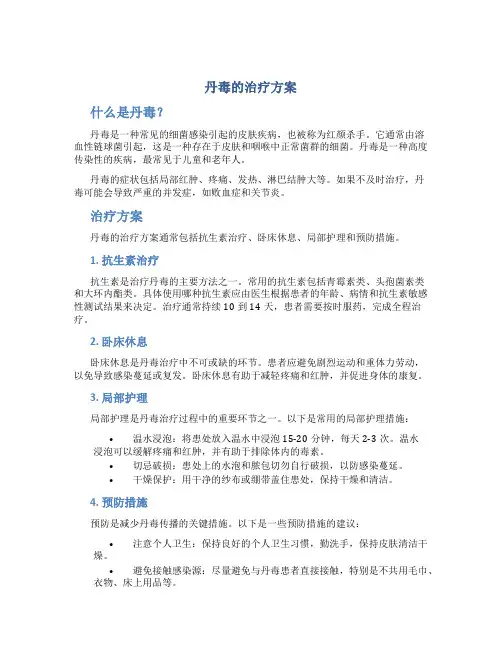 丹毒的治疗方案

什么是丹毒？

丹毒是一种常见的细菌感染引起的皮肤疾病，也被称为红颜杀手。它通常由溶血性链球菌引起，这是一种存在于皮肤和咽喉中正常菌群的细菌。丹毒是一种高度传染性的疾病，最常见于儿童和老年人。

丹毒的症状包括局部红肿、疼痛、发热、淋巴结肿大等。如果不及时治疗，丹毒可能会导致严重的并发症，如败血症和关节炎。

治疗方案

丹毒的治疗方案通常包括抗生素治疗、卧床休息、局部护理和预防措施。

1. 抗生素治疗

抗生素是治疗丹毒的主要方法之一。常用的抗生素包括青霉素类、头孢菌素类和大环内酯类。具体使用哪种抗生素应由医生根据患者的年龄、病情和抗生素敏感性测试结果来决定。治疗通常持续 10 到 14 天，患者需要按时服药，完成全程治疗。

2. 卧床休息

卧床休息是丹毒治疗中不可或缺的环节。患者应避免剧烈运动和重体力劳动，以免导致感染蔓延或复发。卧床休息有助于减轻疼痛和红肿，并促进身体的康复。

3. 局部护理

局部护理是丹毒治疗过程中的重要环节之一。以下是常用的局部护理措施：

• 温水浸泡：将患处放入温水中浸泡 15-20 分钟，每天 2-3 次。温水浸泡可以缓解疼痛和红肿，并有助于排除体内的毒素。
• 切忌破损：患处上的水泡和脓包切勿自行破损，以防感染蔓延。
• 干燥保护：用干净的纱布或绷带盖住患处，保持干燥和清洁。

4. 预防措施

预防是减少丹毒传播的关键措施。以下是一些预防措施的建议：

• 注意个人卫生：保持良好的个人卫生习惯，勤洗手，保持皮肤清洁干燥。
• 避免接触感染源：尽量避免与丹毒患者直接接触，特别是不共用毛巾、衣物、床上用品等。